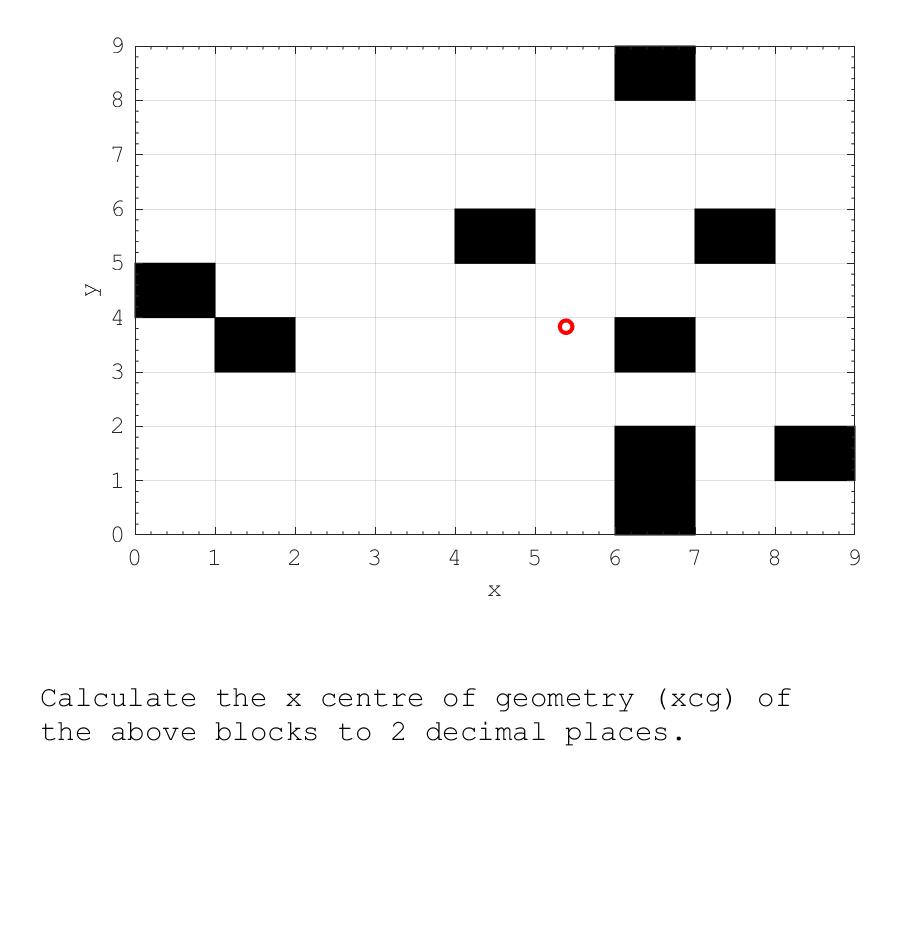 9
8
7
6
5
4
3
2
1
0
y
0 1 2 3 4 5 6 7 8 9
x

Calculate the x centre of geometry (xcg) of the above blocks to 2 decimal places.